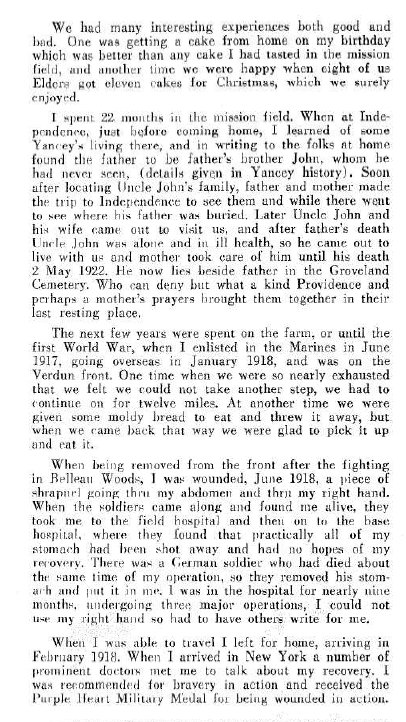 We had many interesting experiences both good and bad. One was getting a cake from home on my birthday which was better than any cake I had tasted in the mission field, and another time we were happy when eight of us Elders got eleven cakes for Christmas, which we surely enjoyed.

I spent 22 months in the mission field. When at Independence, just before coming home, I learned of some Yancey's living there, and in writing to the folks at home found the father to be father's brother John, whom he had never seen, (details given in Yancey history). Soon after locating Uncle John's family, father and mother made the trip to Independence to see them and while there went to see where his father was buried. Later Uncle John and his wife came out to visit us, and after father's death Uncle John was alone and in ill health, so he came out to live with us and mother took care of him until his death 2 May 1922. He now lies beside father in the Groveland Cemetery. Who can deny but what a kind Providence and perhaps a mother's prayers brought them together in their last resting place.

The next few years were spent on the farm, or until the first World War, when I enlisted in the Marines in June 1917, going overseas in January 1918, and was on the Verdun front. One time when we were so nearly exhausted that we felt we could not take another step, we had to continue on for twelve miles. At another time we were given some moldy bread to eat and threw it away, but when we came back that way we were glad to pick it up and eat it.

When being removed from the front after the fighting in Belleau Woods, I was wounded, June 1918, a piece of shrapnel going thru my abdomen and thru my right hand. When the soldiers came along and found me alive, they took me to the field hospital and then on to the base hospital, where they found that practically all of my stomach had been shot away and had no hopes of my recovery. There was a German soldier who had died about the same time of my operation, so they removed his stomach and put it in me. I was in the hospital for nearly nine months, undergoing three major operations. I could not use my right hand so had to have others write for me.

When I was able to travel I left for home, arriving in February 1918. When I arrived in New York a number of prominent doctors met me to talk about my recovery. I was recommended for bravery in action and received the Purple Heart Military Medal for being wounded in action.